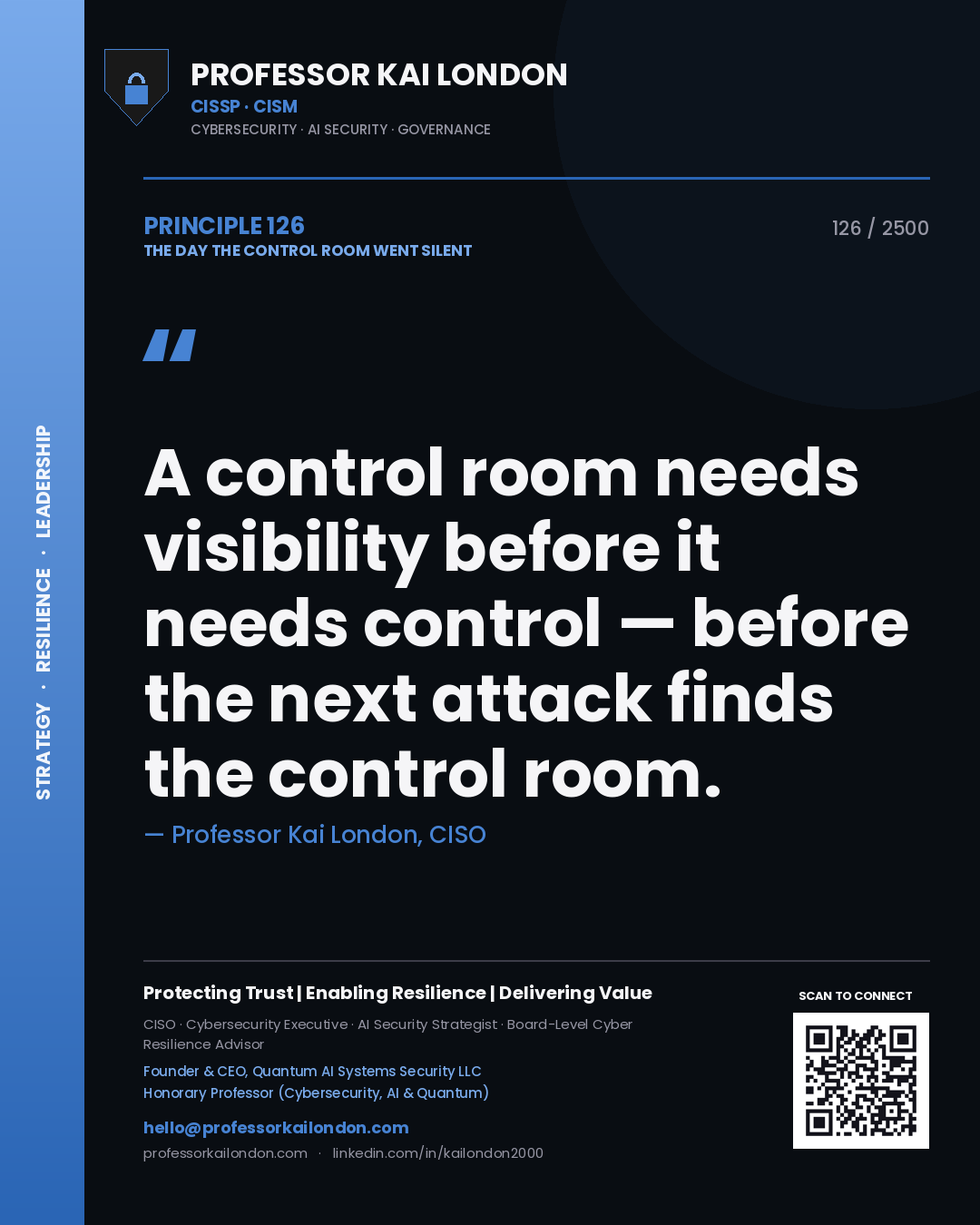 STRATEGY · RESILIENCE · LEADERSHIP

PROFESSOR KAI LONDON
CISSP · CISM
CYBERSECURITY · AI SECURITY · GOVERNANCE

PRINCIPLE 126
THE DAY THE CONTROL ROOM WENT SILENT

126 / 2500

"

A control room needs visibility before it needs control — before the next attack finds the control room.

— Professor Kai London, CISO

Protecting Trust | Enabling Resilience | Delivering Value

CISO · Cybersecurity Executive · AI Security Strategist · Board-Level Cyber Resilience Advisor

Founder & CEO, Quantum AI Systems Security LLC
Honorary Professor (Cybersecurity, AI & Quantum)

hello@professorkailondon.com
professorkailondon.com · linkedin.com/in/kailondon2000

SCAN TO CONNECT